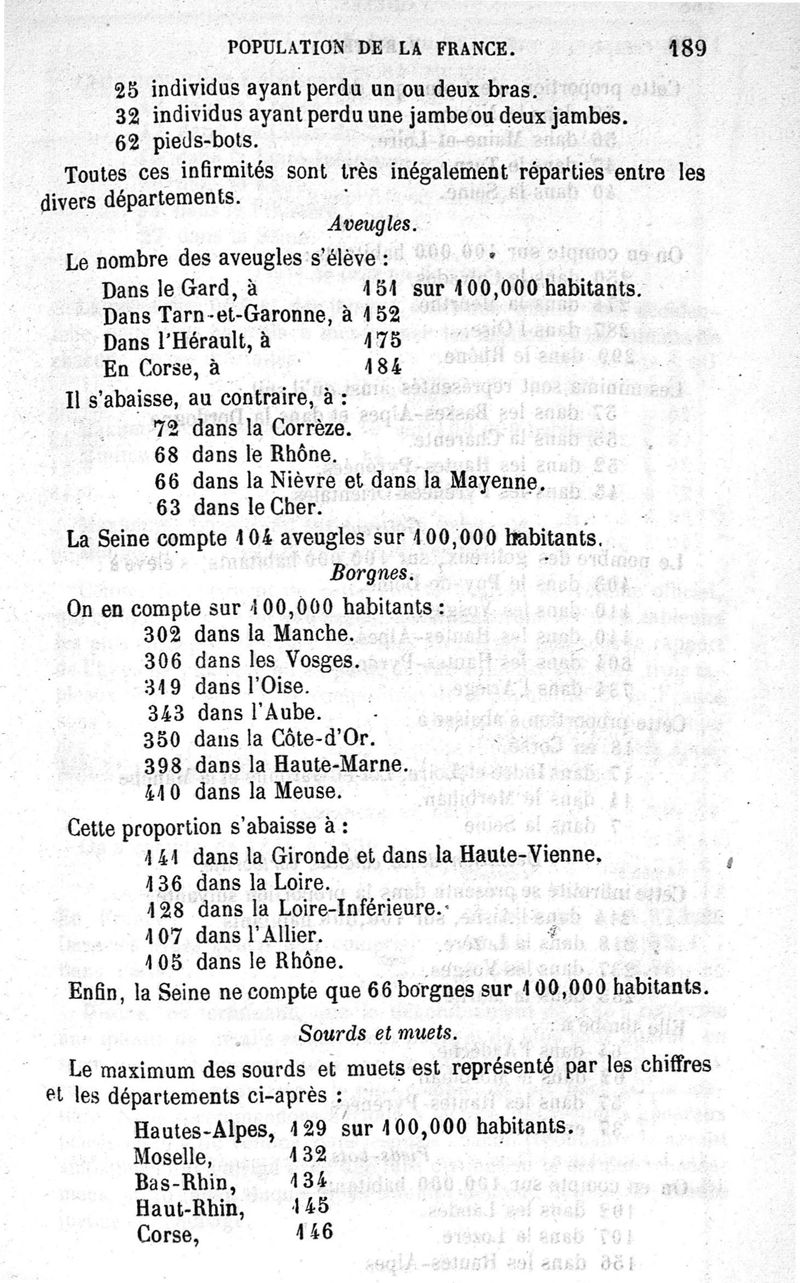 POPULATION DE LA FRANCE. 189

25 individus ayant perdu un ou deux bras.
32 individus ayant perdu une jambe ou deux jambes.
62 pieds-bots.

Toutes ces infirmités sont très inégalement réparties entre les divers départements.

Aveugles.

Le nombre des aveugles s'élève :
Dans le Gard, à 151 sur 100,000 habitants.
Dans Tarn-et-Garonne, à 152
Dans l'Hérault, à 175
En Corse, à 184

Il s'abaisse, au contraire, à :
72 dans la Corrèze.
68 dans le Rhône.
66 dans la Nièvre et dans la Mayenne.
63 dans le Cher.

La Seine compte 104 aveugles sur 100,000 habitants.

Borgnes.

On en compte sur 100,000 habitants :
302 dans la Manche.
306 dans les Vosges.
319 dans l'Oise.
343 dans l'Aube.
350 dans la Côte-d'Or.
398 dans la Haute-Marne.
410 dans la Meuse.

Cette proportion s'abaisse à :
141 dans la Gironde et dans la Haute-Vienne.
136 dans la Loire.
128 dans la Loire-Inférieure.
107 dans l'Allier.
105 dans le Rhône.

Enfin, la Seine ne compte que 66 borgnes sur 100,000 habitants.

Sourds et muets.

Le maximum des sourds et muets est représenté par les chiffres et les départements ci-après :
Hautes-Alpes, 129 sur 100,000 habitants.
Moselle, 132
Bas-Rhin, 134
Haut-Rhin, 145
Corse, 146